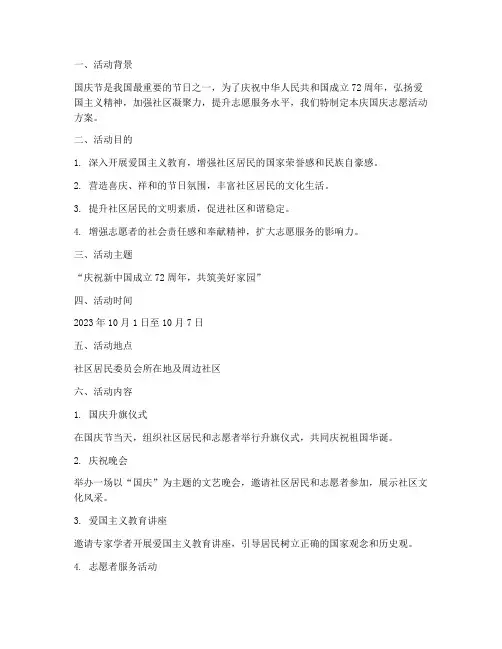 一、活动背景

国庆节是我国最重要的节日之一，为了庆祝中华人民共和国成立72周年，弘扬爱国主义精神，加强社区凝聚力，提升志愿服务水平，我们特制定本庆国庆志愿活动方案。

二、活动目的

1. 深入开展爱国主义教育，增强社区居民的国家荣誉感和民族自豪感。

2. 营造喜庆、祥和的节日氛围，丰富社区居民的文化生活。

3. 提升社区居民的文明素质，促进社区和谐稳定。

4. 增强志愿者的社会责任感和奉献精神，扩大志愿服务的影响力。

三、活动主题

“庆祝新中国成立72周年，共筑美好家园”

四、活动时间

2023年10月1日至10月7日

五、活动地点

社区居民委员会所在地及周边社区

六、活动内容

1. 国庆升旗仪式

在国庆节当天，组织社区居民和志愿者举行升旗仪式，共同庆祝祖国华诞。

2. 庆祝晚会

举办一场以“国庆”为主题的文艺晚会，邀请社区居民和志愿者参加，展示社区文化风采。

3. 爱国主义教育讲座

邀请专家学者开展爱国主义教育讲座，引导居民树立正确的国家观念和历史观。

4. 志愿者服务活动